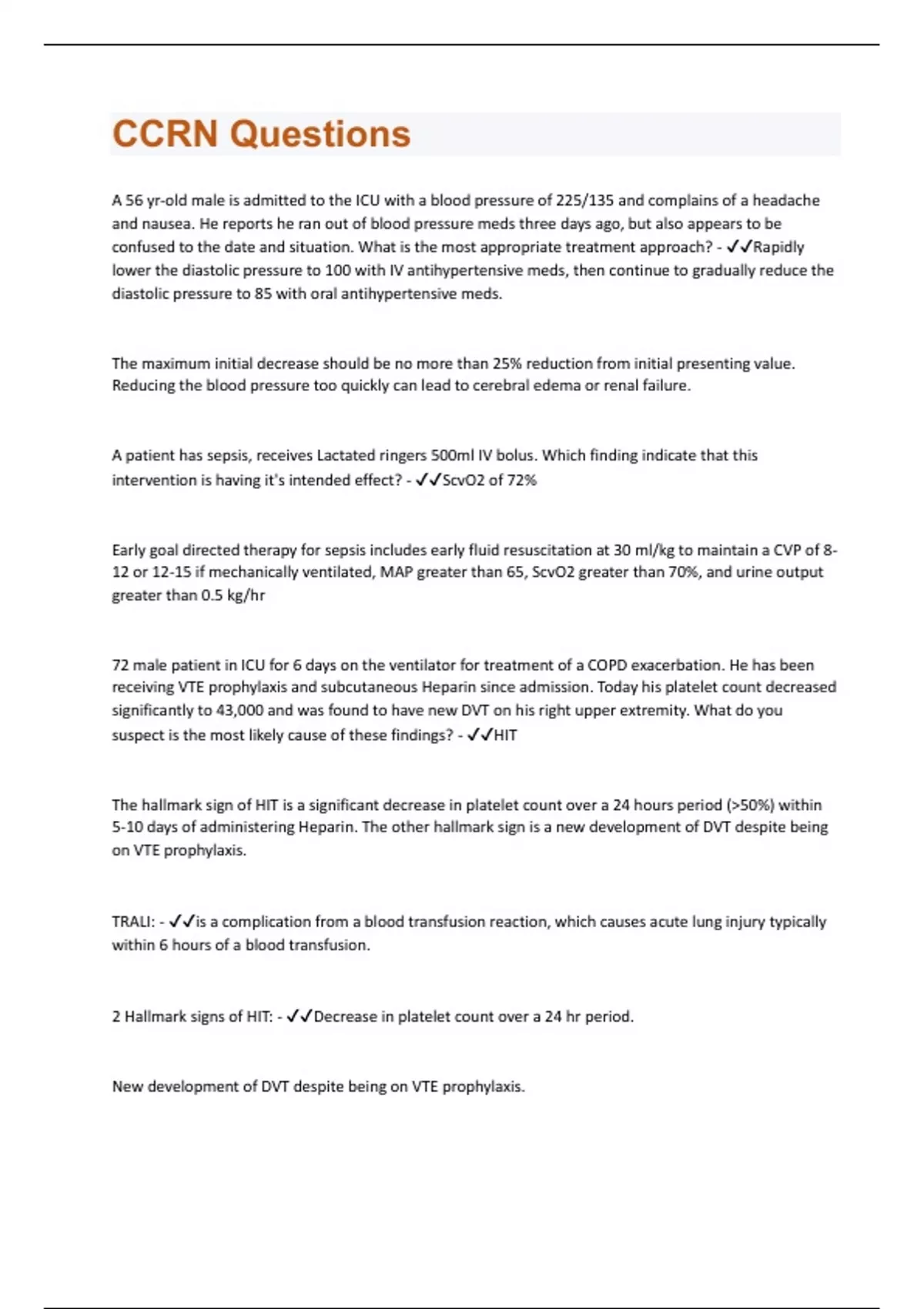 CCRN Questions

A 56 yr-old male is admitted to the ICU with a blood pressure of 225/135 and complains of a headache and nausea. He reports he ran out of blood pressure meds three days ago, but also appears to be confused to the date and situation. What is the most appropriate treatment approach? - ✓✓Rapidly lower the diastolic pressure to 100 with IV antihypertensive meds, then continue to gradually reduce the diastolic pressure to 85 with oral antihypertensive meds.

The maximum initial decrease should be no more than 25% reduction from initial presenting value. Reducing the blood pressure too quickly can lead to cerebral edema or renal failure.

A patient has sepsis, receives Lactated ringers 500ml IV bolus. Which finding indicate that this intervention is having it's intended effect? - ✓✓ScvO2 of 72%

Early goal directed therapy for sepsis includes early fluid resuscitation at 30 ml/kg to maintain a CVP of 8-12 or 12-15 if mechanically ventilated, MAP greater than 65, ScvO2 greater than 70%, and urine output greater than 0.5 kg/hr

72 male patient in ICU for 6 days on the ventilator for treatment of a COPD exacerbation. He has been receiving VTE prophylaxis and subcutaneous Heparin since admission. Today his platelet count decreased significantly to 43,000 and was found to have new DVT on his right upper extremity. What do you suspect is the most likely cause of these findings? - ✓✓HIT

The hallmark sign of HIT is a significant decrease in platelet count over a 24 hours period (>50%) within 5-10 days of administering Heparin. The other hallmark sign is a new development of DVT despite being on VTE prophylaxis.

TRALI: - ✓✓is a complication from a blood transfusion reaction, which causes acute lung injury typically within 6 hours of a blood transfusion.

2 Hallmark signs of HIT: - ✓✓Decrease in platelet count over a 24 hr period.

New development of DVT despite being on VTE prophylaxis.